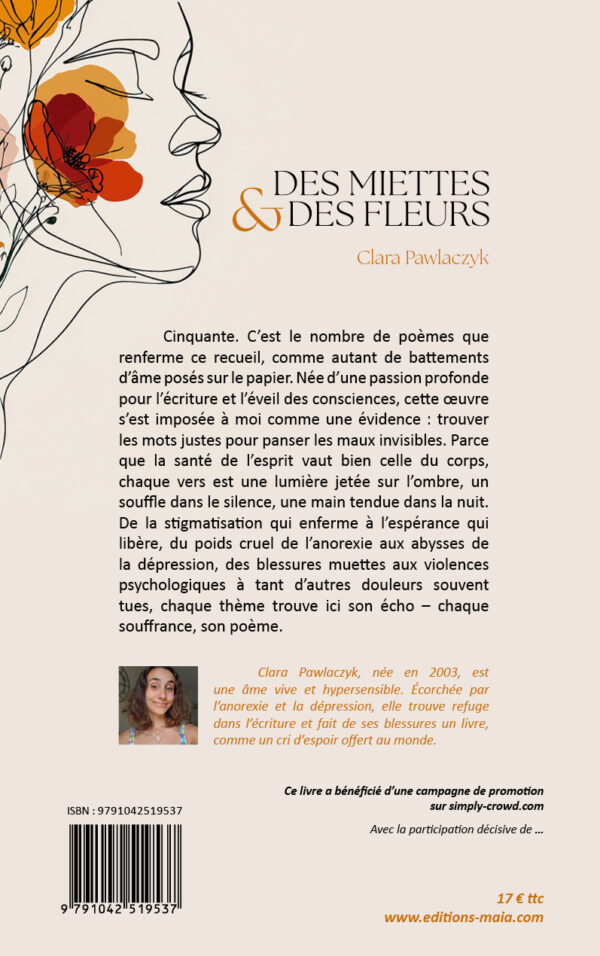 DES MIETTES
& DES FLEURS

Clara Pawlaczyk

Cinquante. C'est le nombre de poèmes que renferme ce recueil, comme autant de battements d'âme posés sur le papier. Née d'une passion profonde pour l'écriture et l'éveil des consciences, cette œuvre s'est imposée à moi comme une évidence : trouver les mots justes pour panser les maux invisibles. Parce que la santé de l'esprit vaut bien celle du corps, chaque vers est une lumière jetée sur l'ombre, un souffle dans le silence, une main tendue dans la nuit. De la stigmatisation qui enferme à l'espérance qui libère, du poids cruel de l'anorexie aux abysses de la dépression, des blessures muettes aux violences psychologiques à tant d'autres douleurs souvent tues, chaque thème trouve ici son écho – chaque souffrance, son poème.

Clara Pawlaczyk, née en 2003, est une âme vive et hypersensible. Écorchée par l'anorexie et la dépression, elle trouve refuge dans l'écriture et fait de ses blessures un livre, comme un cri d'espoir offert au monde.

Ce livre a bénéficié d'une campagne de promotion sur simply-crowd.com

Avec la participation décisive de ...

ISBN : 9791042519537

9 791042 519537

17 € ttc
www.editions-maia.com